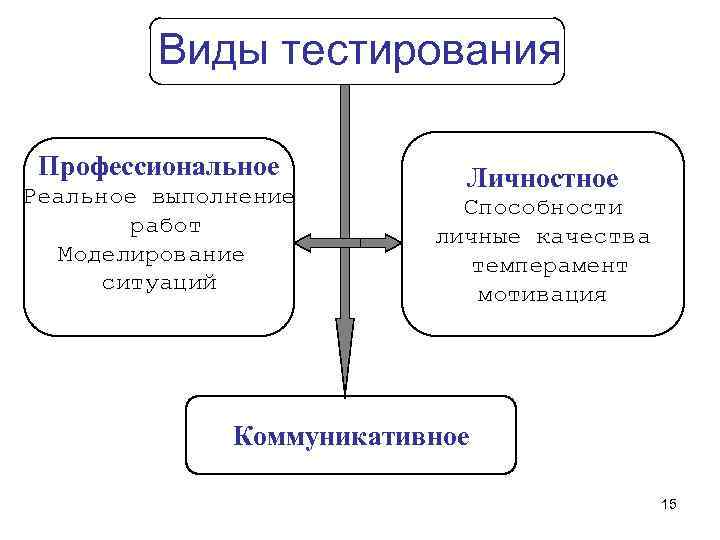 Виды тестирования

Профессиональное
Реальное выполнение работ
Моделирование ситуаций

Личностное
Способности
личные качества
темперамент
мотивация

Коммуникативное

15